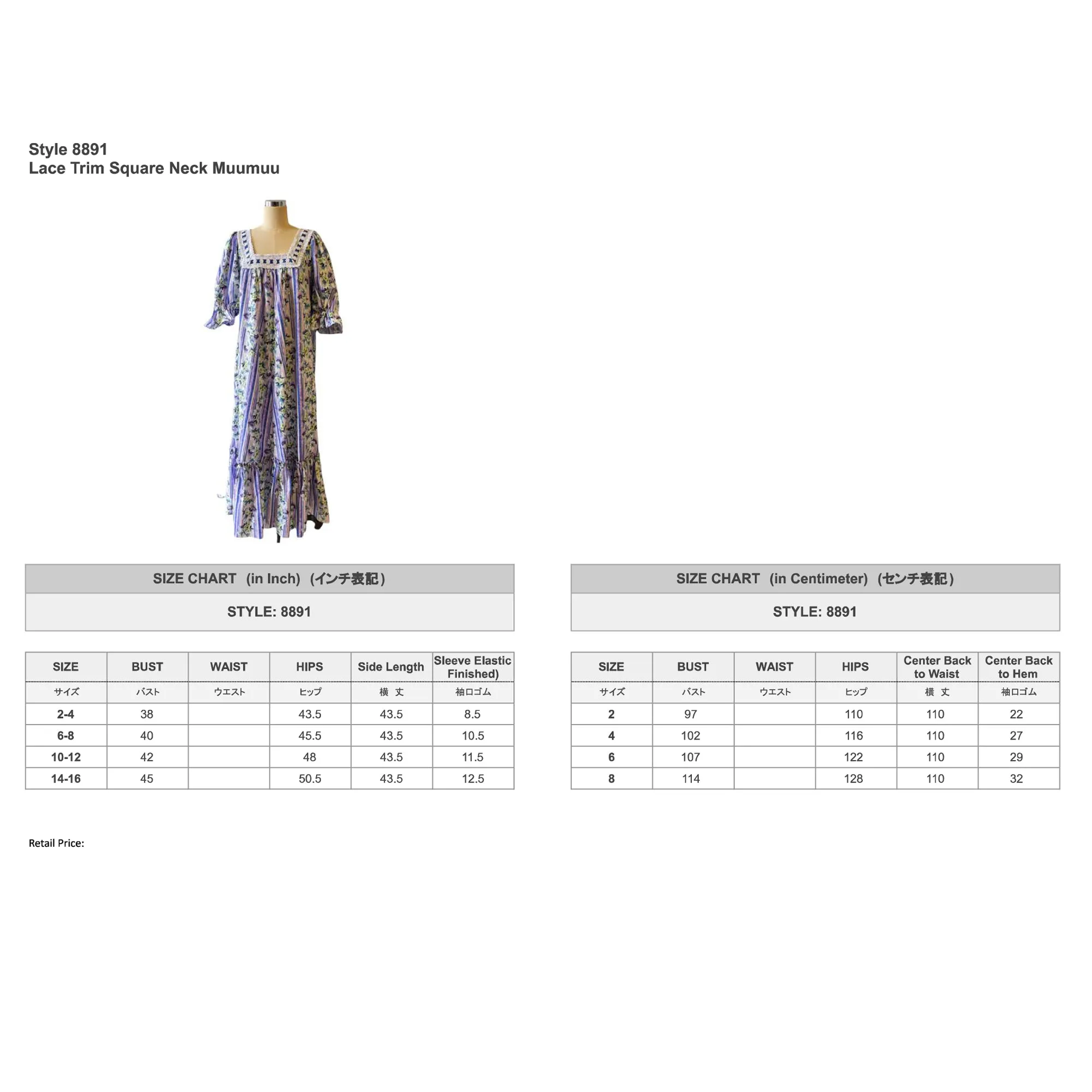 Style 8891
Lace Trim Square Neck Muumuu

SIZE CHART (in Inch) (インチ表記)

STYLE: 8891

| SIZE | BUST | WAIST | HIPS | Side Length | Sleeve Elastic Finished) |
|---|---|---|---|---|---|
| サイズ | バスト | ウエスト | ヒップ | 横 丈 | 袖口ゴム |
| 2-4 | 38 | | 43.5 | 43.5 | 8.5 |
| 6-8 | 40 | | 45.5 | 43.5 | 10.5 |
| 10-12 | 42 | | 48 | 43.5 | 11.5 |
| 14-16 | 45 | | 50.5 | 43.5 | 12.5 |

SIZE CHART (in Centimeter) (センチ表記)

STYLE: 8891

| SIZE | BUST | WAIST | HIPS | Center Back to Waist | Center Back to Hem |
|---|---|---|---|---|---|
| サイズ | バスト | ウエスト | ヒップ | 横 丈 | 袖口ゴム |
| 2 | 97 | | 110 | 110 | 22 |
| 4 | 102 | | 116 | 110 | 27 |
| 6 | 107 | | 122 | 110 | 29 |
| 8 | 114 | | 128 | 110 | 32 |

Retail Price: